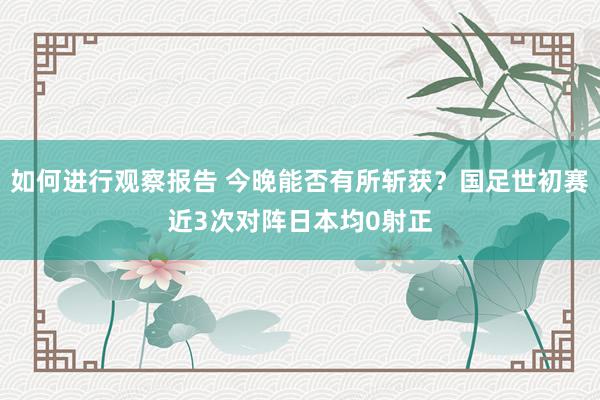 如何进行观察报告 今晚能否有所斩获？国足世初赛近3次对阵日本均0射正